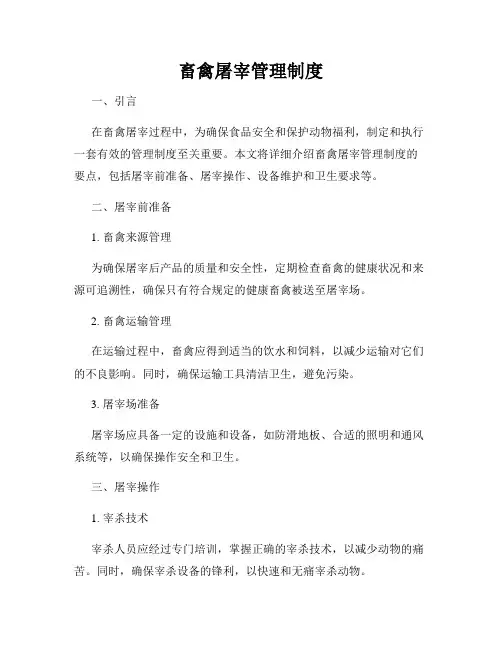 畜禽屠宰管理制度

一、引言

在畜禽屠宰过程中，为确保食品安全和保护动物福利，制定和执行一套有效的管理制度至关重要。本文将详细介绍畜禽屠宰管理制度的要点，包括屠宰前准备、屠宰操作、设备维护和卫生要求等。

二、屠宰前准备

1. 畜禽来源管理

为确保屠宰后产品的质量和安全性，定期检查畜禽的健康状况和来源可追溯性，确保只有符合规定的健康畜禽被送至屠宰场。

2. 畜禽运输管理

在运输过程中，畜禽应得到适当的饮水和饲料，以减少运输对它们的不良影响。同时，确保运输工具清洁卫生，避免污染。

3. 屠宰场准备

屠宰场应具备一定的设施和设备，如防滑地板、合适的照明和通风系统等，以确保操作安全和卫生。

三、屠宰操作

1. 宰杀技术

宰杀人员应经过专门培训，掌握正确的宰杀技术，以减少动物的痛苦。同时，确保宰杀设备的锋利，以快速和无痛宰杀动物。